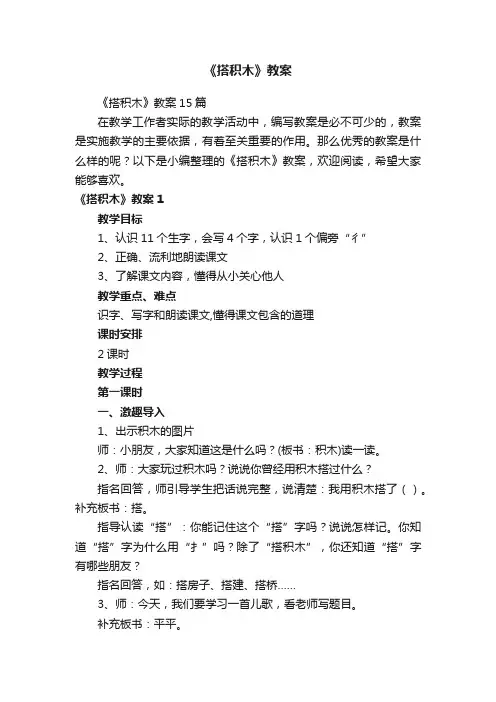 《搭积木》教案

《搭积木》教案 15 篇

在教学工作者实际的教学活动中，编写教案是必不可少的，教案是实施教学的主要依据，有着至关重要的作用。那么优秀的教案是什么样的呢？以下是小编整理的《搭积木》教案，欢迎阅读，希望大家能够喜欢。

《搭积木》教案 1

教学目标

1、认识 11 个生字，会写 4 个字，认识 1 个偏旁“彳”

2、正确、流利地朗读课文

3、了解课文内容，懂得从小关心他人

教学重点、难点

识字、写字和朗读课文,懂得课文包含的道理

课时安排

2 课时

教学过程

第一课时

一、激趣导入

1、出示积木的图片

师：小朋友，大家知道这是什么吗？(板书：积木)读一读。

2、师：大家玩过积木吗？说说你曾经用积木搭过什么？

指名回答，师引导学生把话说完整，说清楚：我用积木搭了（ ）。补充板书：搭。

指导认读“搭”：你能记住这个“搭”字吗？说说怎样记。你知道“搭”字为什么用“扌”吗？除了“搭积木”，你还知道“搭”字有哪些朋友？

指名回答，如：搭房子、搭建、搭桥……

3、师：今天，我们要学习一首儿歌，看老师写题目。

补充板书：平平。